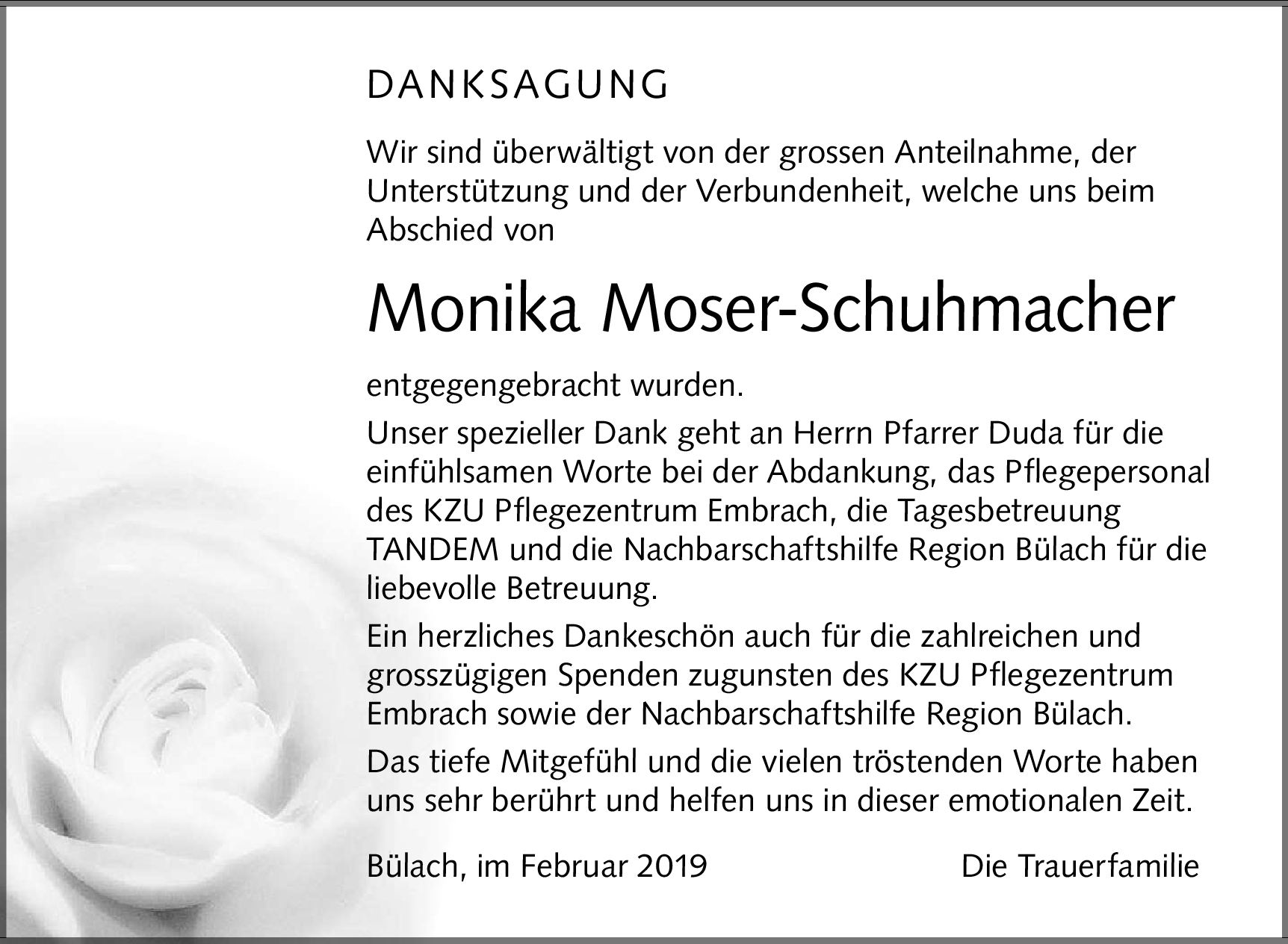 DANKSAGUNG

Wir sind überwältigt von der grossen Anteilnahme, der Unterstützung und der Verbundenheit, welche uns beim Abschied von

Monika Moser-Schuhmacher

entgegengebracht wurden.

Unser spezieller Dank geht an Herrn Pfarrer Duda für die einfühlsamen Worte bei der Abdankung, das Pflegepersonal des KZU Pflegezentrum Embrach, die Tagesbetreuung TANDEM und die Nachbarschaftshilfe Region Bülach für die liebevolle Betreuung.

Ein herzliches Dankeschön auch für die zahlreichen und grosszügigen Spenden zugunsten des KZU Pflegezentrum Embrach sowie der Nachbarschaftshilfe Region Bülach.

Das tiefe Mitgefühl und die vielen tröstenden Worte haben uns sehr berührt und helfen uns in dieser emotionalen Zeit.

Bülach, im Februar 2019

Die Trauerfamilie